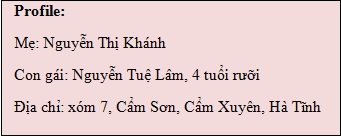 Profile:

Mẹ: Nguyễn Thị Khánh

Con gái: Nguyễn Tuệ Lâm, 4 tuổi rưỡi

Địa chỉ: xóm 7, Cẩm Sơn, Cẩm Xuyên, Hà Tĩnh